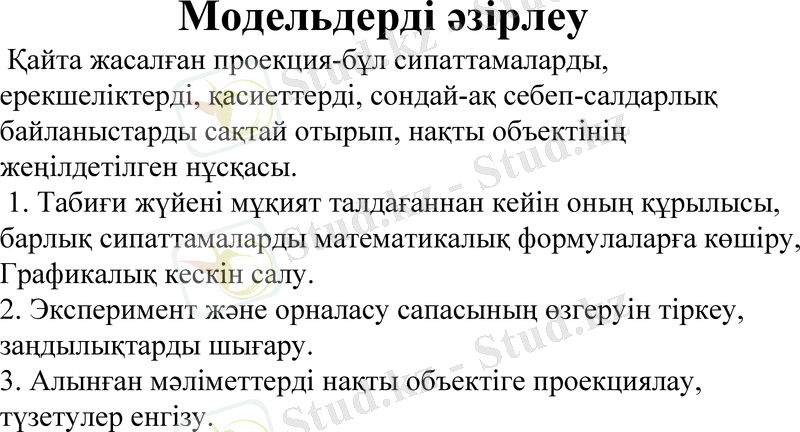 Модельдерді әзірлеу

Қайта жасалған проекция-бұл сипаттамаларды, ерекшеліктерді, қасиеттерді, сондай-ақ себеп-салдарлық байланыстарды сақтай отырып, нақты объектінің жеңілдетілген нұсқасы.

1. Табиғи жүйені мұқият талдағаннан кейін оның құрылысы, барлық сипаттамаларды математикалық формулаларға көшіру, Графикалық кескін салу.

2. Эксперимент және орналасу сапасының өзгеруін тіркеу, заңдылықтарды шығару.

3. Алынған мәліметтерді нақты объектіге проекциялау, түзетулер енгізу.

Stud.kz - Stud.kz